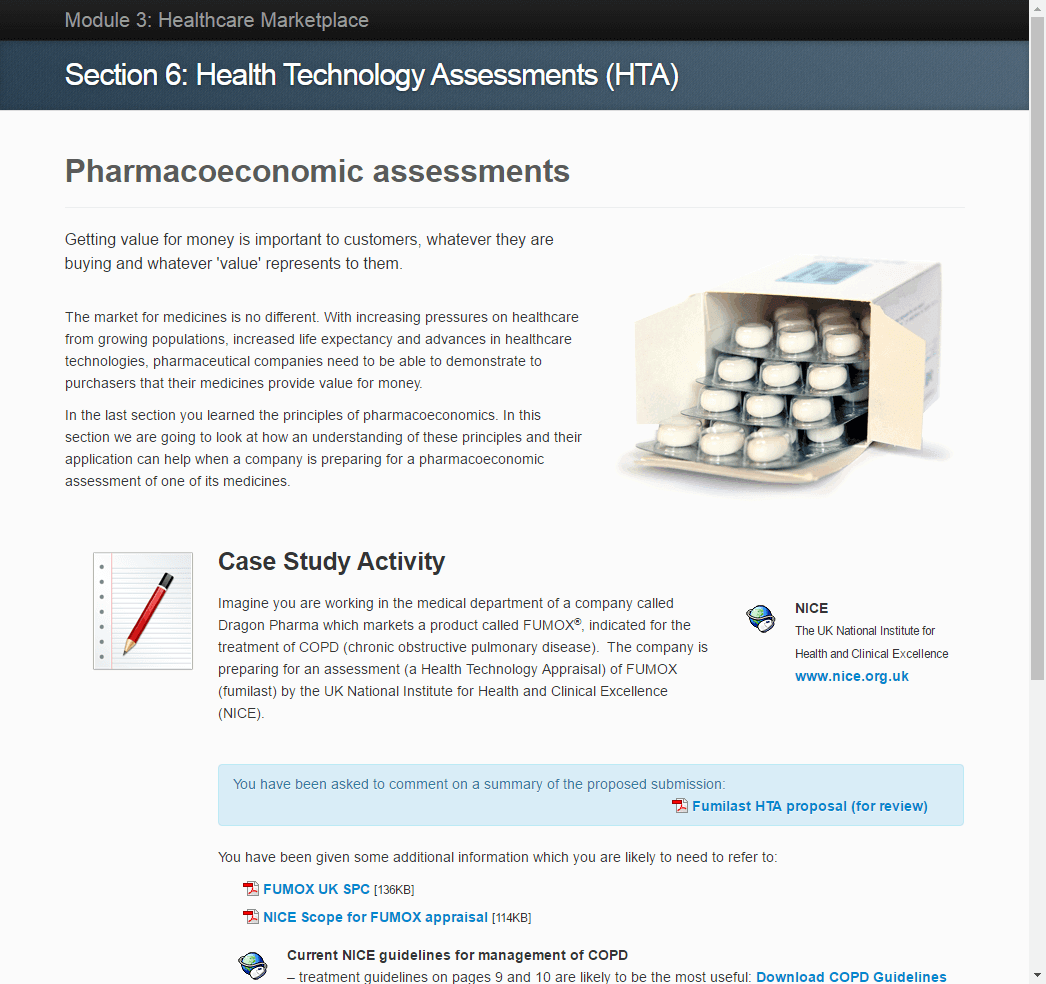 Module 3: Healthcare Marketplace

Section 6: Health Technology Assessments (HTA)

Pharmacoeconomic assessments

Getting value for money is important to customers, whatever they are buying and whatever 'value' represents to them.

The market for medicines is no different. With increasing pressures on healthcare from growing populations, increased life expectancy and advances in healthcare technologies, pharmaceutical companies need to be able to demonstrate to purchasers that their medicines provide value for money.

In the last section you learned the principles of pharmacoeconomics. In this section we are going to look at how an understanding of these principles and their application can help when a company is preparing for a pharmacoeconomic assessment of one of its medicines.

Case Study Activity

Imagine you are working in the medical department of a company called Dragon Pharma which markets a product called FUMOX®, indicated for the treatment of COPD (chronic obstructive pulmonary disease). The company is preparing for an assessment (a Health Technology Appraisal) of FUMOX (fumilast) by the UK National Institute for Health and Clinical Excellence (NICE).

NICE
The UK National Institute for Health and Clinical Excellence
www.nice.org.uk

You have been asked to comment on a summary of the proposed submission:
Fumilast HTA proposal (for review)

You have been given some additional information which you are likely to need to refer to:

FUMOX UK SPC [136KB]

NICE Scope for FUMOX appraisal [114KB]

Current NICE guidelines for management of COPD
– treatment guidelines on pages 9 and 10 are likely to be the most useful: Download COPD Guidelines